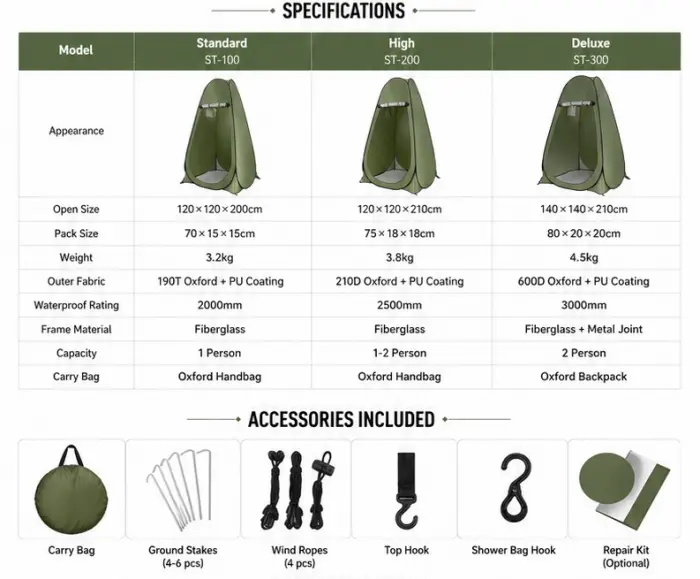 SPECIFICATIONS

| Model | Standard ST-100 | High ST-200 | Deluxe ST-300 |
|---|---|---|---|
| Appearance | | | |
| Open Size | 120×120×200cm | 120×120×210cm | 140×140×210cm |
| Pack Size | 70×15×15cm | 75×18×18cm | 80×20×20cm |
| Weight | 3.2kg | 3.8kg | 4.5kg |
| Outer Fabric | 190T Oxford + PU Coating | 210D Oxford + PU Coating | 600D Oxford + PU Coating |
| Waterproof Rating | 2000mm | 2500mm | 3000mm |
| Frame Material | Fiberglass | Fiberglass | Fiberglass + Metal Joint |
| Capacity | 1 Person | 1-2 Person | 2 Person |
| Carry Bag | Oxford Handbag | Oxford Handbag | Oxford Backpack |

ACCESSORIES INCLUDED

Carry Bag

Ground Stakes (4-6 pcs)

Wind Ropes (4 pcs)

Top Hook

Shower Bag Hook

Repair Kit (Optional)